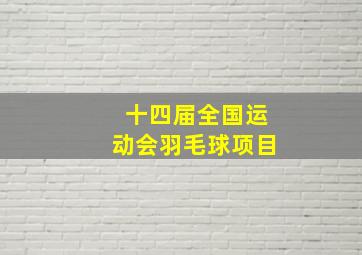 十四届全国运动会羽毛球项目